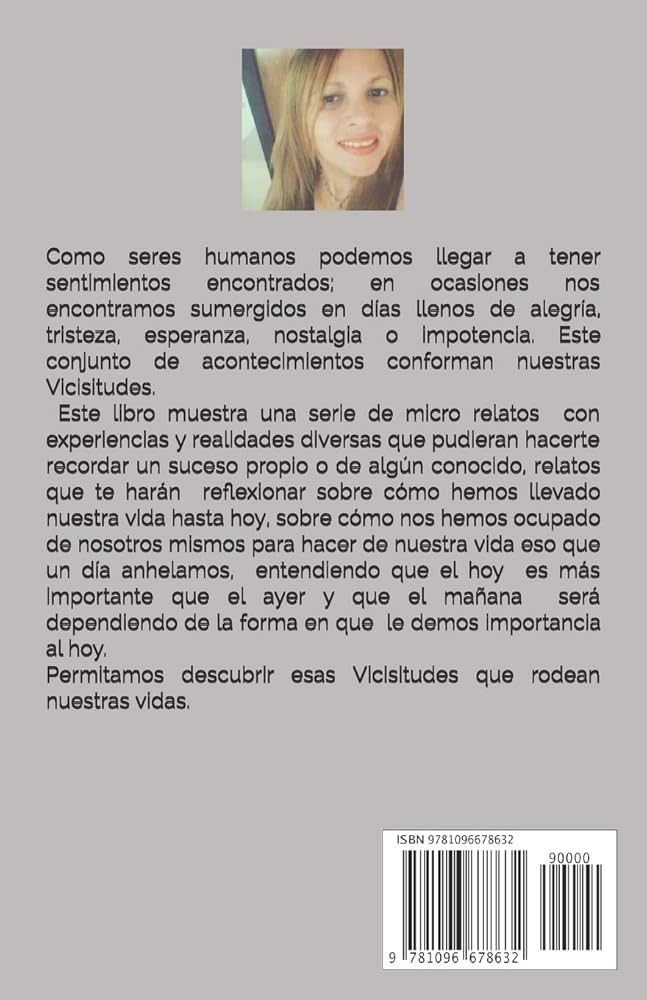 Como seres humanos podemos llegar a tener sentimientos encontrados; en ocasiones nos encontramos sumergidos en días llenos de alegría, tristeza, esperanza, nostalgia o impotencia. Este conjunto de acontecimientos conforman nuestras Vicisitudes.

Este libro muestra una serie de micro relatos con experiencias y realidades diversas que pudieran hacerte recordar un suceso propio o de algún conocido, relatos que te harán reflexionar sobre cómo hemos llevado nuestra vida hasta hoy, sobre cómo nos hemos ocupado de nosotros mismos para hacer de nuestra vida eso que un día anhelamos, entendiendo que el hoy es más importante que el ayer y que el mañana será dependiendo de la forma en que le demos importancia al hoy.

Permitamos descubrir esas Vicisitudes que rodean nuestras vidas.

ISBN 9781096678632

90000

9 781096 678632